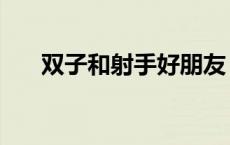 双子和射手好朋友